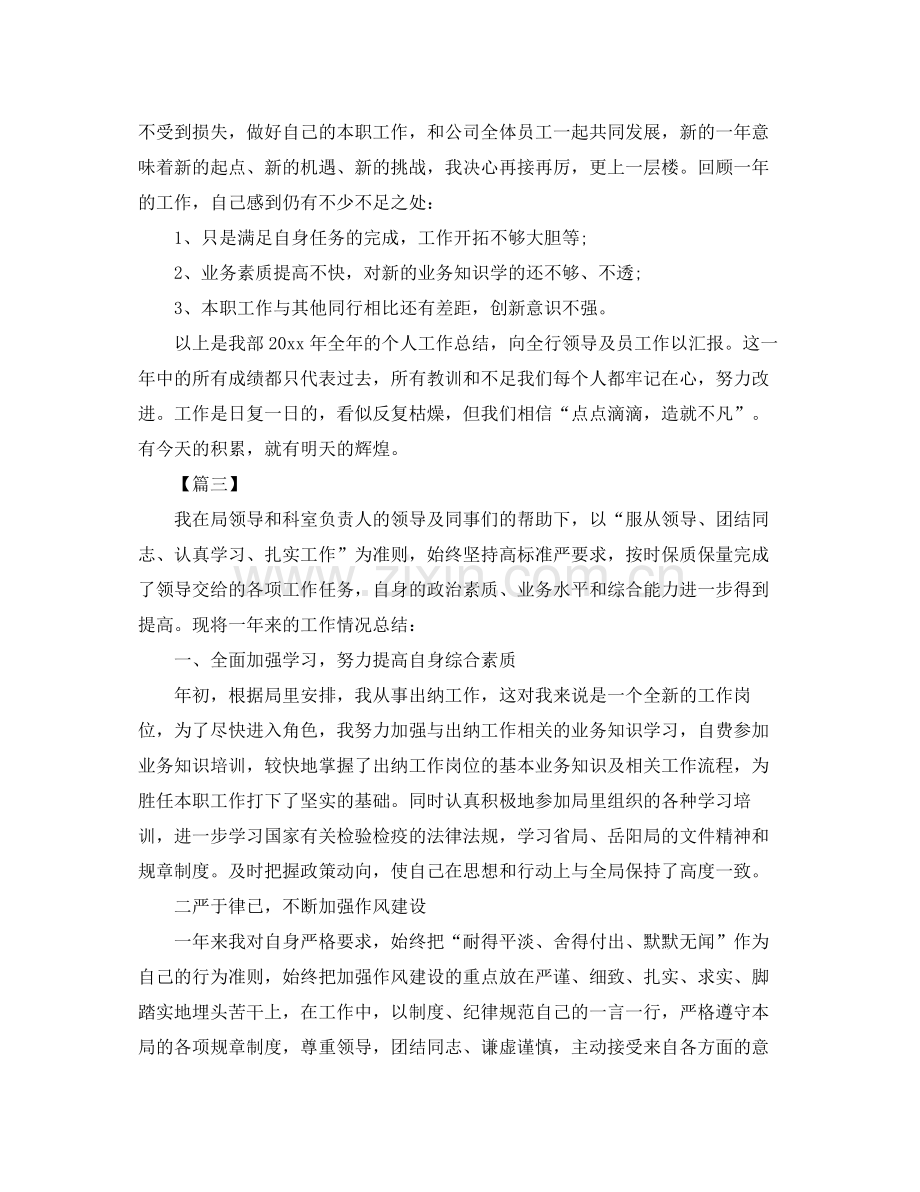 不受到损失，做好自己的本职工作，和公司全体员工一起共同发展，新的一年意味着新的起点、新的机遇、新的挑战，我决心再接再厉，更上一层楼。回顾一年的工作，自己感到仍有不少不足之处：

1、只是满足自身任务的完成，工作开拓不够大胆等；

2、业务素质提高不快，对新的业务知识学的还不够、不透；

3、本职工作与其他同行相比还有差距，创新意识不强。

以上是我部20xx年全年的个人工作总结，向全行领导及员工作以汇报。这一年中的所有成绩都只代表过去，所有教训和不足我们每个人都牢记在心，努力改进。工作是日复一日的，看似反复枯燥，但我们相信“点点滴滴，造就不凡”。有今天的积累，就有明天的辉煌。

【篇三】

我在局领导和科室负责人的领导及同事们的帮助下，以“服从领导、团结同志、认真学习、扎实工作”为准则，始终坚持高标准严要求，按时保质保量完成了领导交给的各项工作任务，自身的政治素质、业务水平和综合能力进一步得到提高。现将一年来的工作情况总结：

一、全面加强学习，努力提高自身综合素质

年初，根据局里安排，我从事出纳工作，这对我来说是一个全新的工作岗位，为了尽快进入角色，我努力加强与出纳工作相关的业务知识学习，自费参加业务知识培训，较快地掌握了出纳工作岗位的基本业务知识及相关工作流程，为胜任本职工作打下了坚实的基础。同时认真积极地参加局里组织的各种学习培训，进一步学习国家有关检验检疫的法律法规，学习省局、岳阳局的文件精神和规章制度。及时把握政策动向，使自己在思想和行动上与全局保持了高度一致。

二严于律已，不断加强作风建设

一年来我对自身严格要求，始终把“耐得平淡、舍得付出、默默无闻”作为自己的行为准则，始终把加强作风建设的重点放在严谨、细致、扎实、求实、脚踏实地埋头苦干上，在工作中，以制度、纪律规范自己的一言一行，严格遵守本局的各项规章制度，尊重领导，团结同志、谦虚谨慎，主动接受来自各方面的意

www.zixin.com.cn